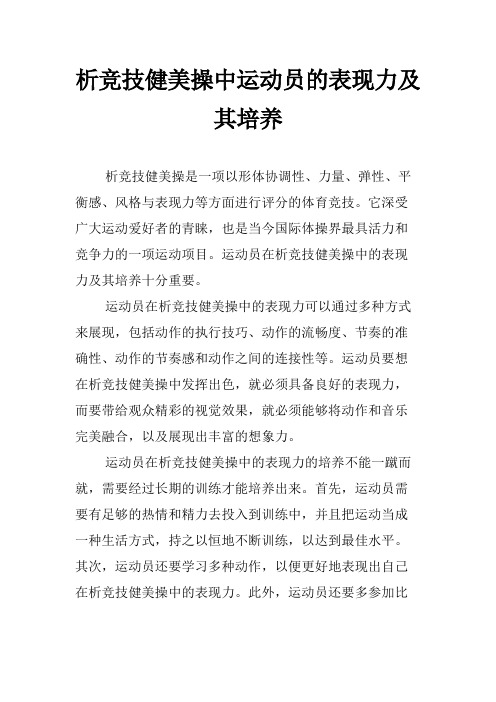 析竞技健美操中运动员的表现力及其培养

析竞技健美操是一项以形体协调性、力量、弹性、平衡感、风格与表现力等方面进行评分的体育竞技。它深受广大运动爱好者的青睐，也是当今国际体操界最具活力和竞争力的一项运动项目。运动员在析竞技健美操中的表现力及其培养十分重要。

运动员在析竞技健美操中的表现力可以通过多种方式来展现，包括动作的执行技巧、动作的流畅度、节奏的准确性、动作的节奏感和动作之间的连接性等。运动员要想在析竞技健美操中发挥出色，就必须具备良好的表现力，而要带给观众精彩的视觉效果，就必须能够将动作和音乐完美融合，以及展现出丰富的想象力。

运动员在析竞技健美操中的表现力的培养不能一蹴而就，需要经过长期的训练才能培养出来。首先，运动员需要有足够的热情和精力去投入到训练中，并且把运动当成一种生活方式，持之以恒地不断训练，以达到最佳水平。其次，运动员还要学习多种动作，以便更好地表现出自己在析竞技健美操中的表现力。此外，运动员还要多参加比